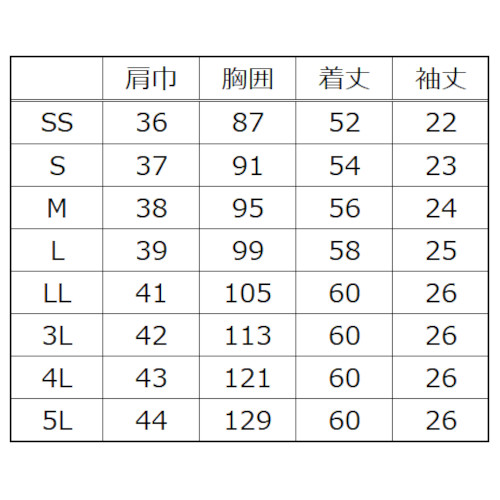 | | 肩巾 | 胸囲 | 着丈 | 袖丈 |
|---|---|---|---|---|
| SS | 36 | 87 | 52 | 22 |
| S | 37 | 91 | 54 | 23 |
| M | 38 | 95 | 56 | 24 |
| L | 39 | 99 | 58 | 25 |
| LL | 41 | 105 | 60 | 26 |
| 3L | 42 | 113 | 60 | 26 |
| 4L | 43 | 121 | 60 | 26 |
| 5L | 44 | 129 | 60 | 26 |